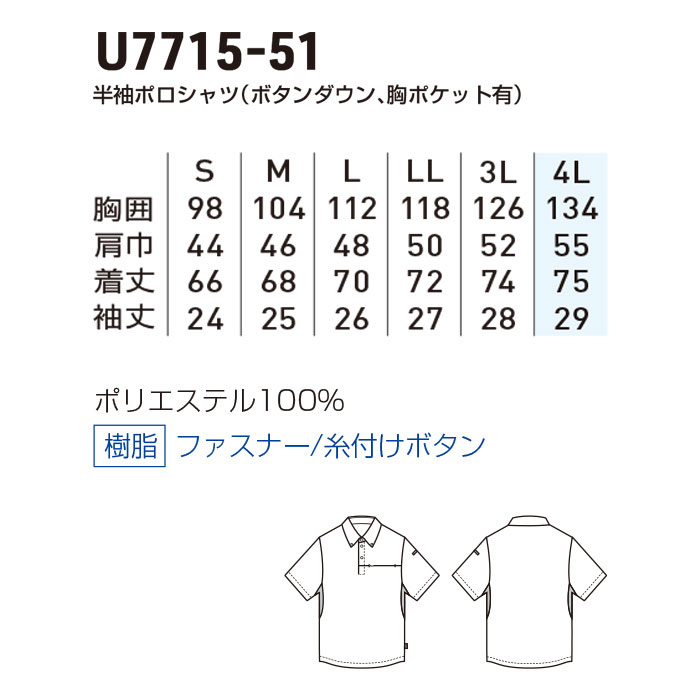 U7715-51
半袖ポロシャツ(ボタンダウン、胸ポケット有)

| | S | M | L | LL | 3L | 4L |
|---|---|---|---|---|---|---|
| 胸囲 | 98 | 104 | 112 | 118 | 126 | 134 |
| 肩巾 | 44 | 46 | 48 | 50 | 52 | 55 |
| 着丈 | 66 | 68 | 70 | 72 | 74 | 75 |
| 袖丈 | 24 | 25 | 26 | 27 | 28 | 29 |

ポリエステル100%
樹脂 ファスナー/糸付けボタン